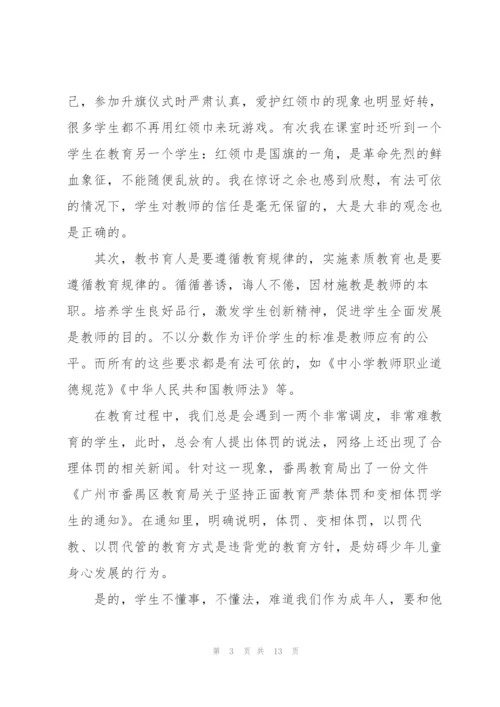 己，参加升旗仪式时严肃认真，爱护红领巾的现象也明显好转，很多学生都不再用红领巾来玩游戏。有次我在课室时还听到一个学生在教育另一个学生：红领巾是国旗的一角，是革命先烈的鲜血象征，不能随便乱放的。我在惊讶之余也感到欣慰，有法可依的情况下，学生对教师的信任是毫无保留的，大是大非的观念也是正确的。

其次，教书育人是要遵循教育规律的，实施素质教育也是要遵循教育规律的。循循善诱，诲人不倦，因材施教是教师的本职。培养学生良好品行，激发学生创新精神，促进学生全面发展是教师的目的。不以分数作为评价学生的标准是教师应有的公平。而所有的这些要求都是有法可依的，如《中小学教师职业道德规范》《中华人民共和国教师法》等。

在教育过程中，我们总是会遇到一两个非常调皮，非常难教育的学生，此时，总会有人提出体罚的说法，网络上还出现了合理体罚的相关新闻。针对这一现象，番禺教育局出了一份文件《广州市番禺区教育局关于坚持正面教育严禁体罚和变相体罚学生的通知》。在通知里，明确说明，体罚、变相体罚，以罚代教、以罚代管的教育方式是违背党的教育方针，是妨碍少年儿童身心发展的行为。

是的，学生不懂事，不懂法，难道我们作为成年人，要和他

第 3 页 共 13 页